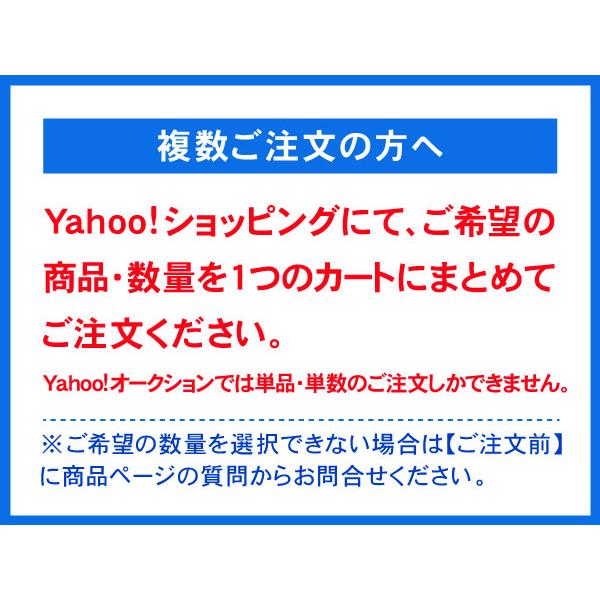 複数ご注文の方へ

Yahoo!ショッピングにて、ご希望の商品・数量を1つのカートにまとめてご注文ください。

Yahoo!オークションでは単品・単数のご注文しかできません。

※ご希望の数量を選択できない場合は【ご注文前】に商品ページの質問からお問合せください。